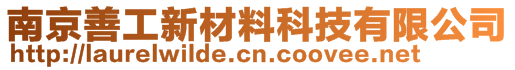 南京善工新材料科技有限公司
http://laurelwilde.cn.coovee.net